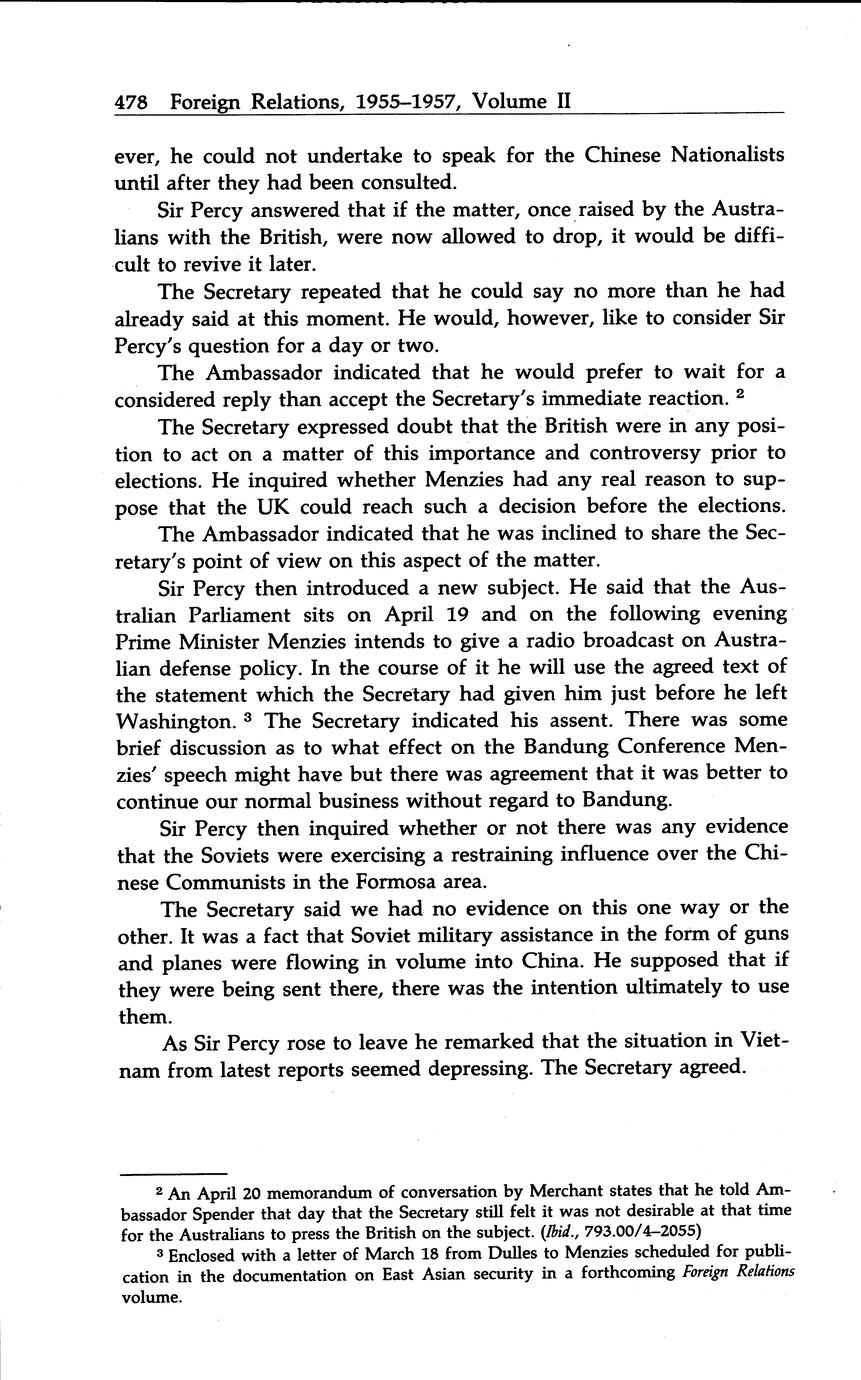 478 Foreign Relations, 1955–1957, Volume II

ever, he could not undertake to speak for the Chinese Nationalists until after they had been consulted.

Sir Percy answered that if the matter, once raised by the Australians with the British, were now allowed to drop, it would be difficult to revive it later.

The Secretary repeated that he could say no more than he had already said at this moment. He would, however, like to consider Sir Percy's question for a day or two.

The Ambassador indicated that he would prefer to wait for a considered reply than accept the Secretary's immediate reaction. $^2$

The Secretary expressed doubt that the British were in any position to act on a matter of this importance and controversy prior to elections. He inquired whether Menzies had any real reason to suppose that the UK could reach such a decision before the elections.

The Ambassador indicated that he was inclined to share the Secretary's point of view on this aspect of the matter.

Sir Percy then introduced a new subject. He said that the Australian Parliament sits on April 19 and on the following evening Prime Minister Menzies intends to give a radio broadcast on Australian defense policy. In the course of it he will use the agreed text of the statement which the Secretary had given him just before he left Washington. $^3$ The Secretary indicated his assent. There was some brief discussion as to what effect on the Bandung Conference Menzies' speech might have but there was agreement that it was better to continue our normal business without regard to Bandung.

Sir Percy then inquired whether or not there was any evidence that the Soviets were exercising a restraining influence over the Chinese Communists in the Formosa area.

The Secretary said we had no evidence on this one way or the other. It was a fact that Soviet military assistance in the form of guns and planes were flowing in volume into China. He supposed that if they were being sent there, there was the intention ultimately to use them.

As Sir Percy rose to leave he remarked that the situation in Vietnam from latest reports seemed depressing. The Secretary agreed.

$^2$ An April 20 memorandum of conversation by Merchant states that he told Ambassador Spender that day that the Secretary still felt it was not desirable at that time for the Australians to press the British on the subject. (Ibid., 793.00/4–2055)

$^3$ Enclosed with a letter of March 18 from Dulles to Menzies scheduled for publication in the documentation on East Asian security in a forthcoming Foreign Relations volume.